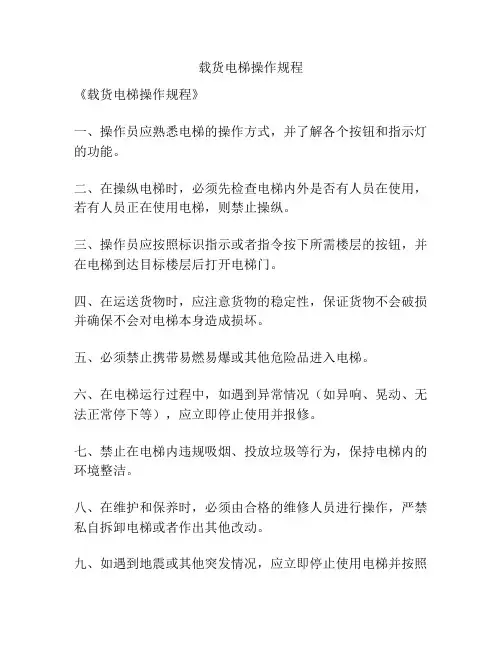 载货电梯操作规程

《载货电梯操作规程》

一、操作员应熟悉电梯的操作方式，并了解各个按钮和指示灯的功能。

二、在操纵电梯时，必须先检查电梯内外是否有人员在使用，若有人员正在使用电梯，则禁止操纵。

三、操作员应按照标识指示或者指令按下所需楼层的按钮，并在电梯到达目标楼层后打开电梯门。

四、在运送货物时，应注意货物的稳定性，保证货物不会破损并确保不会对电梯本身造成损坏。

五、必须禁止携带易燃易爆或其他危险品进入电梯。

六、在电梯运行过程中，如遇到异常情况（如异响、晃动、无法正常停下等），应立即停止使用并报修。

七、禁止在电梯内违规吸烟、投放垃圾等行为，保持电梯内的环境整洁。

八、在维护和保养时，必须由合格的维修人员进行操作，严禁私自拆卸电梯或者作出其他改动。

九、如遇到地震或其他突发情况，应立即停止使用电梯并按照